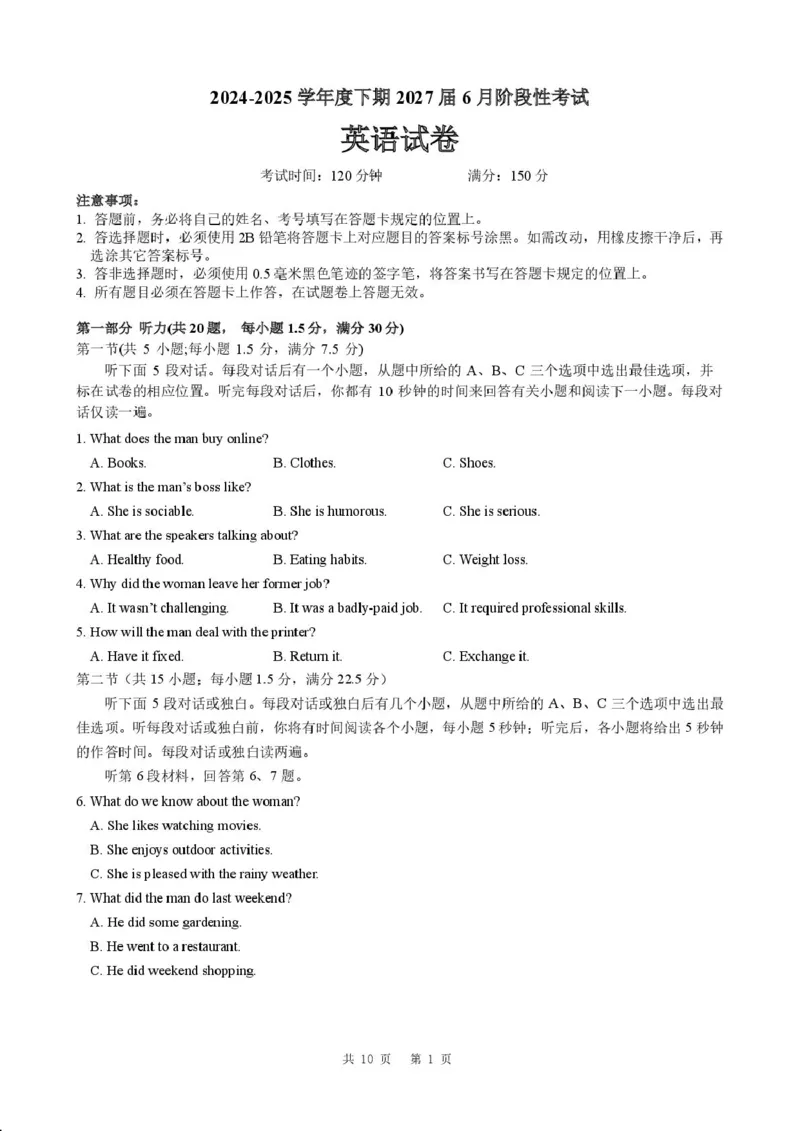 2024-2025 学年度下期 2027 届 6 月阶段性考试

英语试卷

考试时间：120 分钟　　　　满分：150 分

注意事项：
1. 答题前，务必将自己的姓名、考号填写在答题卡规定的位置上。
2. 答选择题时，必须使用 2B 铅笔将答题卡上对应题目的答案标号涂黑。如需改动，用橡皮擦干净后，再选涂其它答案标号。
3. 答非选择题时，必须使用 0.5 毫米黑色笔迹的签字笔，将答案书写在答题卡规定的位置上。
4. 所有题目必须在答题卡上作答，在试题卷上答题无效。

第一部分 听力(共 20 题， 每小题 1.5 分，满分 30 分)
第一节(共 5 小题;每小题 1.5 分，满分 7.5 分)

听下面 5 段对话。每段对话后有一个小题，从题中所给的 A、B、C 三个选项中选出最佳选项，并标在试卷的相应位置。听完每段对话后，你都有 10 秒钟的时间来回答有关小题和阅读下一小题。每段对话仅读一遍。

1. What does the man buy online?
A. Books.　B. Clothes.　C. Shoes.
2. What is the man's boss like?
A. She is sociable.　B. She is humorous.　C. She is serious.
3. What are the speakers talking about?
A. Healthy food.　B. Eating habits.　C. Weight loss.
4. Why did the woman leave her former job?
A. It wasn't challenging.　B. It was a badly-paid job.　C. It required professional skills.
5. How will the man deal with the printer?
A. Have it fixed.　B. Return it.　C. Exchange it.

第二节（共 15 小题；每小题 1.5 分，满分 22.5 分）

听下面 5 段对话或独白。每段对话或独白后有几个小题，从题中所给的 A、B、C 三个选项中选出最佳选项。听每段对话或独白前，你将有时间阅读各个小题，每小题 5 秒钟；听完后，各小题将给出 5 秒钟的作答时间。每段对话或独白读两遍。

听第 6 段材料，回答第 6、7 题。

6. What do we know about the woman?
A. She likes watching movies.
B. She enjoys outdoor activities.
C. She is pleased with the rainy weather.
7. What did the man do last weekend?
A. He did some gardening.
B. He went to a restaurant.
C. He did weekend shopping.

共 10 页　第 1 页